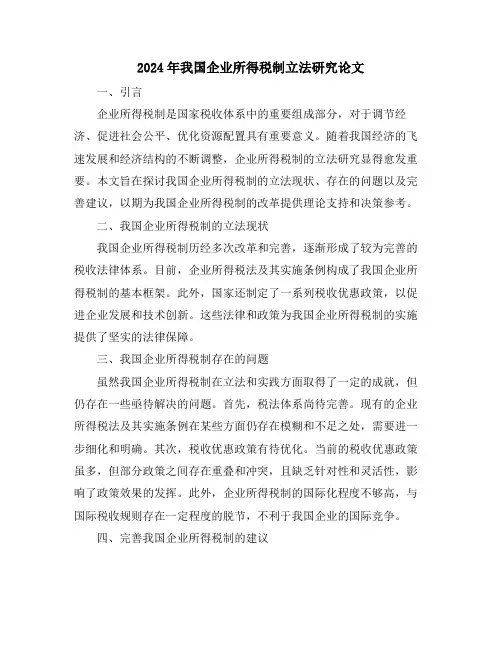 2024年我国企业所得税制立法研究论文

一、引言

企业所得税制是国家税收体系中的重要组成部分，对于调节经济、促进社会公平、优化资源配置具有重要意义。随着我国经济的飞速发展和经济结构的不断调整，企业所得税制的立法研究显得愈发重要。本文旨在探讨我国企业所得税制的立法现状、存在的问题以及完善建议，以期为我国企业所得税制的改革提供理论支持和决策参考。

二、我国企业所得税制的立法现状

我国企业所得税制历经多次改革和完善，逐渐形成了较为完善的税收法律体系。目前，企业所得税法及其实施条例构成了我国企业所得税制的基本框架。此外，国家还制定了一系列税收优惠政策，以促进企业发展和技术创新。这些法律和政策为我国企业所得税制的实施提供了坚实的法律保障。

三、我国企业所得税制存在的问题

虽然我国企业所得税制在立法和实践方面取得了一定的成就，但仍存在一些亟待解决的问题。首先，税法体系尚待完善。现有的企业所得税法及其实施条例在某些方面仍存在模糊和不足之处，需要进一步细化和明确。其次，税收优惠政策有待优化。当前的税收优惠政策虽多，但部分政策之间存在重叠和冲突，且缺乏针对性和灵活性，影响了政策效果的发挥。此外，企业所得税制的国际化程度不够高，与国际税收规则存在一定程度的脱节，不利于我国企业的国际竞争。

四、完善我国企业所得税制的建议